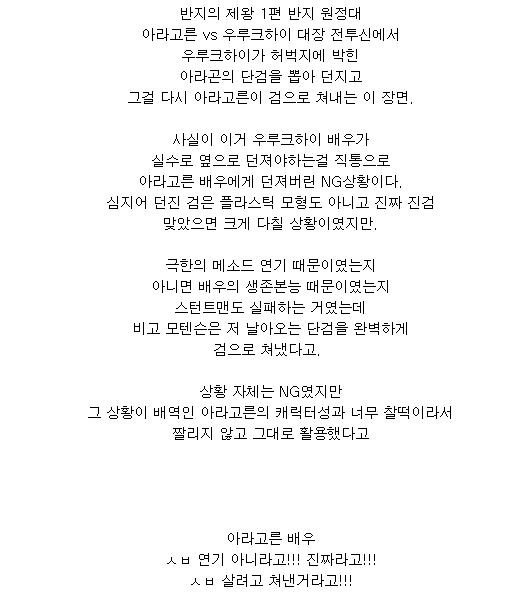 반지의 제왕 1편 반지 원정대
아라고른 vs 우루크하이 대장 전투신에서
우루크하이가 허벅지에 박힌
아라곤의 단검을 뽑아 던지고
그걸 다시 아라고른이 검으로 쳐내는 이 장면.

사실이 이거 우루크하이 배우가
실수로 옆으로 던져야하는걸 직통으로
아라고른 배우에게 던져버린 NG상황이다.
심지어 던진 검은 플라스틱 모형도 아니고 진짜 진검
맞았으면 크게 다칠 상황이였지만.

극한의 메소드 연기 때문이였는지
아니면 배우의 생존본능 때문이였는지
스턴트맨도 실패하는 거였는데
비고 모텐슨은 저 날아오는 단검을 완벽하게
검으로 쳐냈다고.

상황 자체는 NG였지만
그 상황이 배역인 아라고른의 캐릭터성과 너무 찰떡이라서
짤리지 않고 그대로 활용했다고

아라고른 배우
ㅅㅂ 연기 아니라고!!! 진짜라고!!!
ㅅㅂ 살려고 쳐낸거라고!!!